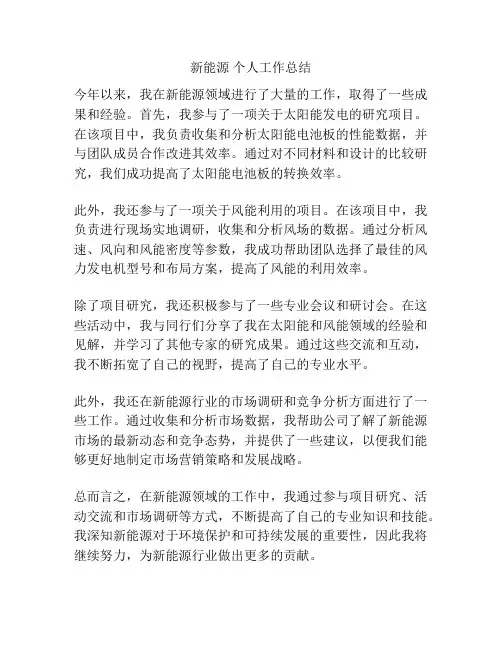 新能源 个人工作总结

今年以来，我在新能源领域进行了大量的工作，取得了一些成果和经验。首先，我参与了一项关于太阳能发电的研究项目。在该项目中，我负责收集和分析太阳能电池板的性能数据，并与团队成员合作改进其效率。通过对不同材料和设计的比较研究，我们成功提高了太阳能电池板的转换效率。

此外，我还参与了一项关于风能利用的项目。在该项目中，我负责进行现场实地调研，收集和分析风场的数据。通过分析风速、风向和风能密度等参数，我成功帮助团队选择了最佳的风力发电机型号和布局方案，提高了风能的利用效率。

除了项目研究，我还积极参与了一些专业会议和研讨会。在这些活动中，我与同行们分享了我在太阳能和风能领域的经验和见解，并学习了其他专家的研究成果。通过这些交流和互动，我不断拓宽了自己的视野，提高了自己的专业水平。

此外，我还在新能源行业的市场调研和竞争分析方面进行了一些工作。通过收集和分析市场数据，我帮助公司了解了新能源市场的最新动态和竞争态势，并提供了一些建议，以便我们能够更好地制定市场营销策略和发展战略。

总而言之，在新能源领域的工作中，我通过参与项目研究、活动交流和市场调研等方式，不断提高了自己的专业知识和技能。我深知新能源对于环境保护和可持续发展的重要性，因此我将继续努力，为新能源行业做出更多的贡献。